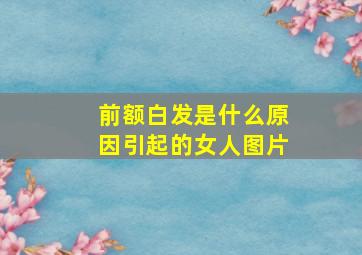 前额白发是什么原因引起的女人图片